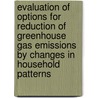 evaluation of options for reduction of greenhouse gas emissions by changes in household patterns